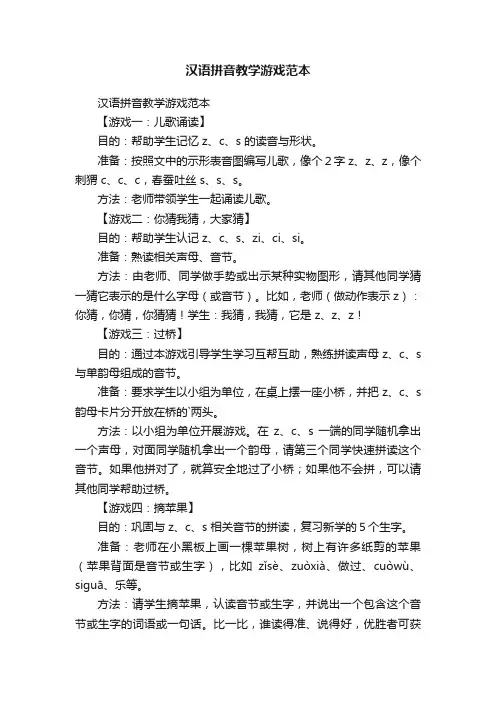 汉语拼音教学游戏范本

汉语拼音教学游戏范本

【游戏一：儿歌诵读】

目的：帮助学生记忆 z、c、s 的读音与形状。

准备：按照文中的示形表音图编写儿歌，像个 2 字 z、z、z，像个刺猬 c、c、c，春蚕吐丝 s、s、s。

方法：老师带领学生一起诵读儿歌。

【游戏二：你猜我猜，大家猜】

目的：帮助学生认记 z、c、s、zi、ci、si。

准备：熟读相关声母、音节。

方法：由老师、同学做手势或出示某种实物图形，请其他同学猜一猜它表示的是什么字母（或音节）。比如，老师（做动作表示 z）：你猜，你猜，你猜猜！学生：我猜，我猜，它是 z、z、z！

【游戏三：过桥】

目的：通过本游戏引导学生学习互帮互助，熟练拼读声母 z、c、s 与单韵母组成的音节。

准备：要求学生以小组为单位，在桌上摆一座小桥，并把 z、c、s 韵母卡片分开放在桥的`两头。

方法：以小组为单位开展游戏。在 z、c、s 一端的同学随机拿出一个声母，对面同学随机拿出一个韵母，请第三个同学快速拼读这个音节。如果他拼对了，就算安全地过了小桥；如果他不会拼，可以请其他同学帮助过桥。

【游戏四：摘苹果】

目的：巩固与 z、c、s 相关音节的拼读，复习新学的 5 个生字。

准备：老师在小黑板上画一棵苹果树，树上有许多纸剪的苹果（苹果背面是音节或生字），比如 zǐsè、zuòxià、做过、cuòwù、siguā、乐等。

方法：请学生摘苹果，认读音节或生字，并说出一个包含这个音节或生字的词语或一句话。比一比，谁读得准、说得好，优胜者可获